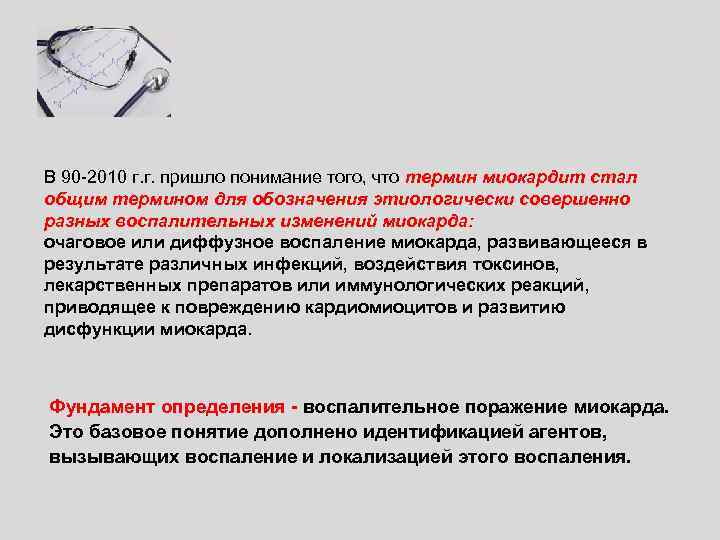 В 90-2010 г.г. пришло понимание того, что термин миокардит стал общим термином для обозначения этиологически совершенно разных воспалительных изменений миокарда:
очаговое или диффузное воспаление миокарда, развивающееся в результате различных инфекций, воздействия токсинов, лекарственных препаратов или иммунологических реакций, приводящее к повреждению кардиомиоцитов и развитию дисфункции миокарда.

Фундамент определения - воспалительное поражение миокарда. Это базовое понятие дополнено идентификацией агентов, вызывающих воспаление и локализацией этого воспаления.